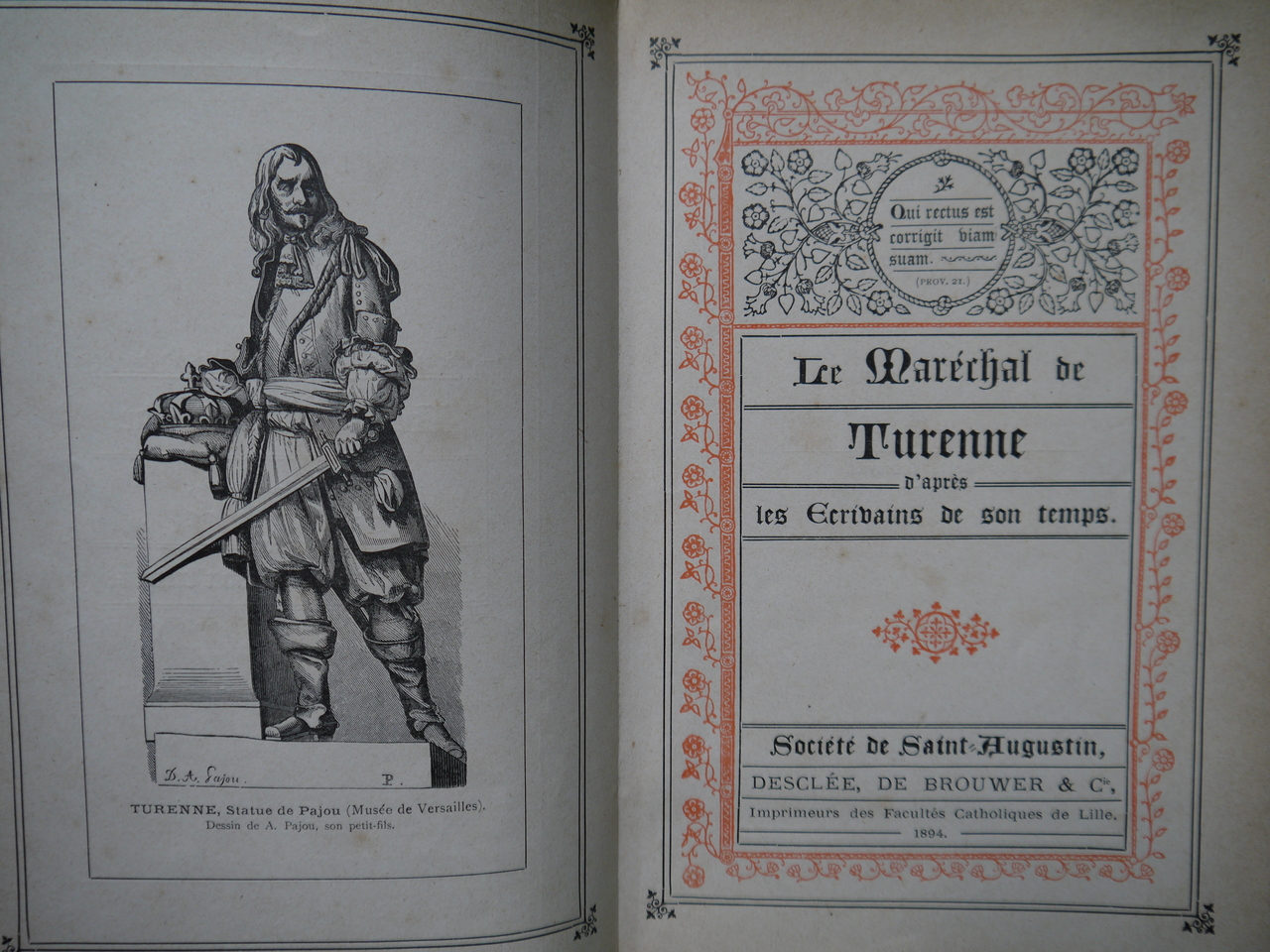 D. A. Pajou. P.

TURENNE, Statue de Pajou (Musée de Versailles).
Dessin de A. Pajou, son petit-fils.

Qui rectus est corrigit viam suam.
(PROV. 21.)

Le Maréchal de
Turenne
d'après
les Ecrivains de son temps.

Société de Saint-Augustin,
DESCLÉE, DE BROUWER & Cie,
Imprimeurs des Facultés Catholiques de Lille.
1894.